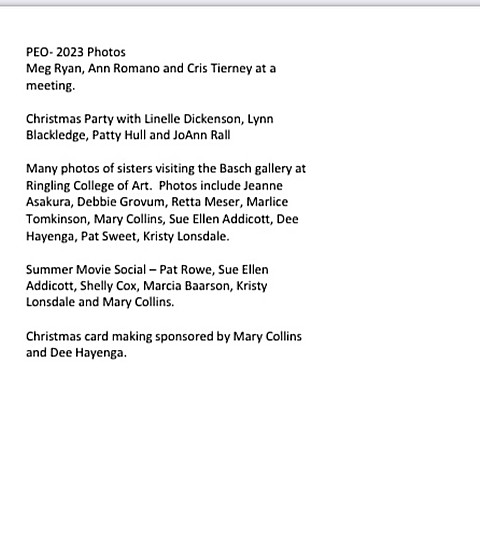 PEO- 2023 Photos
Meg Ryan, Ann Romano and Cris Tierney at a meeting.

Christmas Party with Linelle Dickenson, Lynn Blackledge, Patty Hull and JoAnn Rall

Many photos of sisters visiting the Basch gallery at Ringling College of Art. Photos include Jeanne Asakura, Debbie Grovum, Retta Meser, Marlice Tomkinson, Mary Collins, Sue Ellen Addicott, Dee Hayenga, Pat Sweet, Kristy Lonsdale.

Summer Movie Social – Pat Rowe, Sue Ellen Addicott, Shelly Cox, Marcia Baarson, Kristy Lonsdale and Mary Collins.

Christmas card making sponsored by Mary Collins and Dee Hayenga.